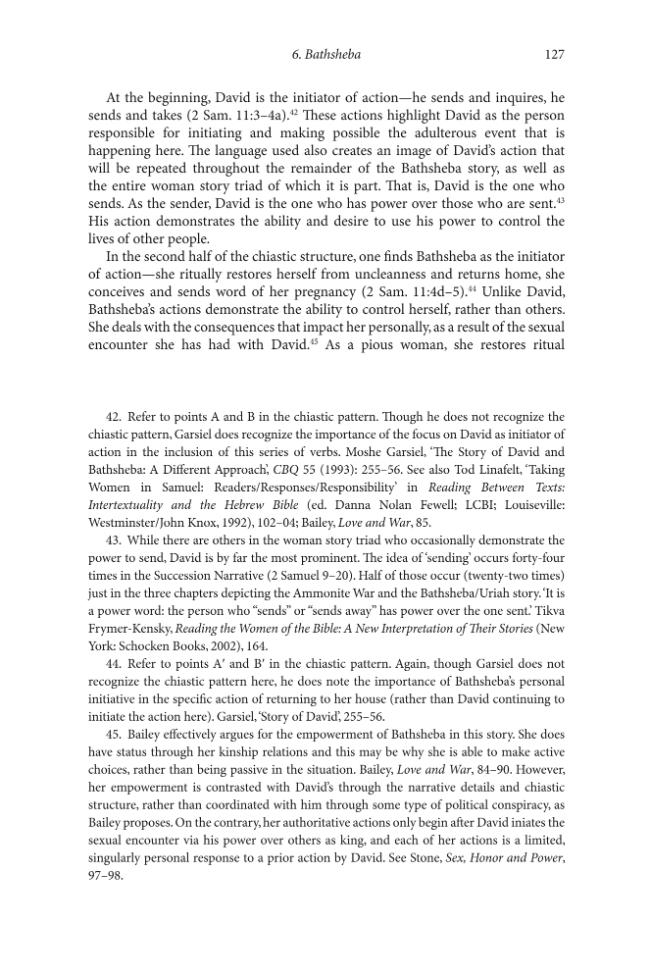 6. Bathsheba 127

At the beginning, David is the initiator of action—he sends and inquires, he sends and takes (2 Sam. 11:3–4a).$^{42}$ These actions highlight David as the person responsible for initiating and making possible the adulterous event that is happening here. The language used also creates an image of David's action that will be repeated throughout the remainder of the Bathsheba story, as well as the entire woman story triad of which it is part. That is, David is the one who sends. As the sender, David is the one who has power over those who are sent.$^{43}$ His action demonstrates the ability and desire to use his power to control the lives of other people.

In the second half of the chiastic structure, one finds Bathsheba as the initiator of action—she ritually restores herself from uncleanness and returns home, she conceives and sends word of her pregnancy (2 Sam. 11:4d–5).$^{44}$ Unlike David, Bathsheba's actions demonstrate the ability to control herself, rather than others. She deals with the consequences that impact her personally, as a result of the sexual encounter she has had with David.$^{45}$ As a pious woman, she restores ritual

42. Refer to points A and B in the chiastic pattern. Though he does not recognize the chiastic pattern, Garsiel does recognize the importance of the focus on David as initiator of action in the inclusion of this series of verbs. Moshe Garsiel, 'The Story of David and Bathsheba: A Different Approach', CBQ 55 (1993): 255–56. See also Tod Linafelt, 'Taking Women in Samuel: Readers/Responses/Responsibility' in Reading Between Texts: Intertextuality and the Hebrew Bible (ed. Danna Nolan Fewell; LCBI; Louiseville: Westminster/John Knox, 1992), 102–04; Bailey, Love and War, 85.

43. While there are others in the woman story triad who occasionally demonstrate the power to send, David is by far the most prominent. The idea of 'sending' occurs forty-four times in the Succession Narrative (2 Samuel 9–20). Half of those occur (twenty-two times) just in the three chapters depicting the Ammonite War and the Bathsheba/Uriah story. 'It is a power word: the person who "sends" or "sends away" has power over the one sent.' Tikva Frymer-Kensky, Reading the Women of the Bible: A New Interpretation of Their Stories (New York: Schocken Books, 2002), 164.

44. Refer to points A' and B' in the chiastic pattern. Again, though Garsiel does not recognize the chiastic pattern here, he does note the importance of Bathsheba's personal initiative in the specific action of returning to her house (rather than David continuing to initiate the action here). Garsiel, 'Story of David', 255–56.

45. Bailey effectively argues for the empowerment of Bathsheba in this story. She does have status through her kinship relations and this may be why she is able to make active choices, rather than being passive in the situation. Bailey, Love and War, 84–90. However, her empowerment is contrasted with David's through the narrative details and chiastic structure, rather than coordinated with him through some type of political conspiracy, as Bailey proposes. On the contrary, her authoritative actions only begin after David iniates the sexual encounter via his power over others as king, and each of her actions is a limited, singularly personal response to a prior action by David. See Stone, Sex, Honor and Power, 97–98.